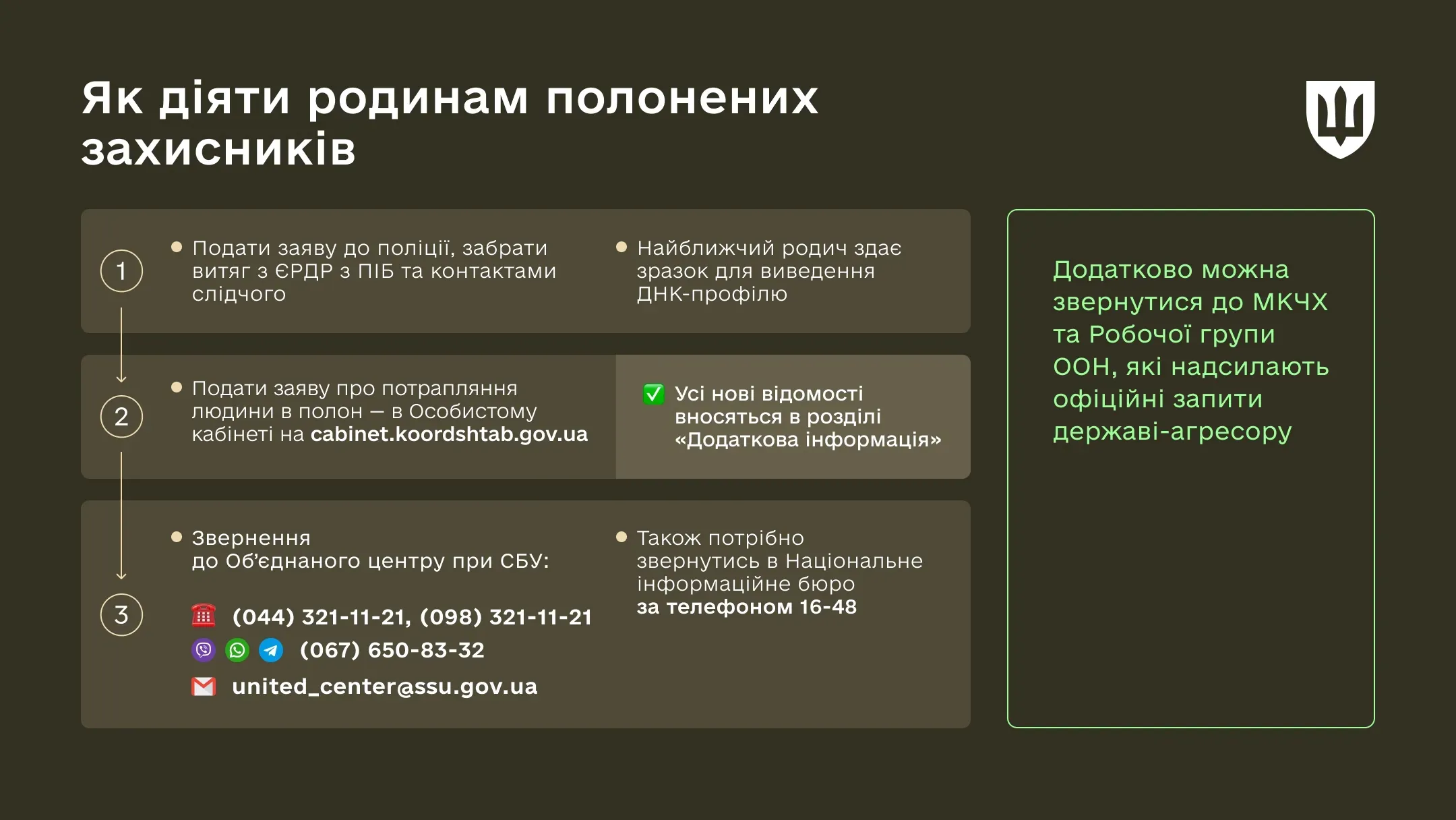 Як діяти родинам полонених захисників

1

Подати заяву до поліції, забрати витяг з ЄРДР з ПІБ та контактами слідчого

Найближчий родич здає зразок для виведення ДНК-профілю

2

Подати заяву про потрапляння людини в полон — в Особистому кабінеті на cabinet.koordshtab.gov.ua

Усі нові відомості вносяться в розділі «Додаткова інформація»

3

Звернення до Об'єднаного центру при СБУ:

(044) 321-11-21, (098) 321-11-21

(067) 650-83-32

united_center@ssu.gov.ua

Також потрібно звернутись в Національне інформаційне бюро за телефоном 16-48

Додатково можна звернутися до МКЧХ та Робочої групи ООН, які надсилають офіційні запити державі-агресору